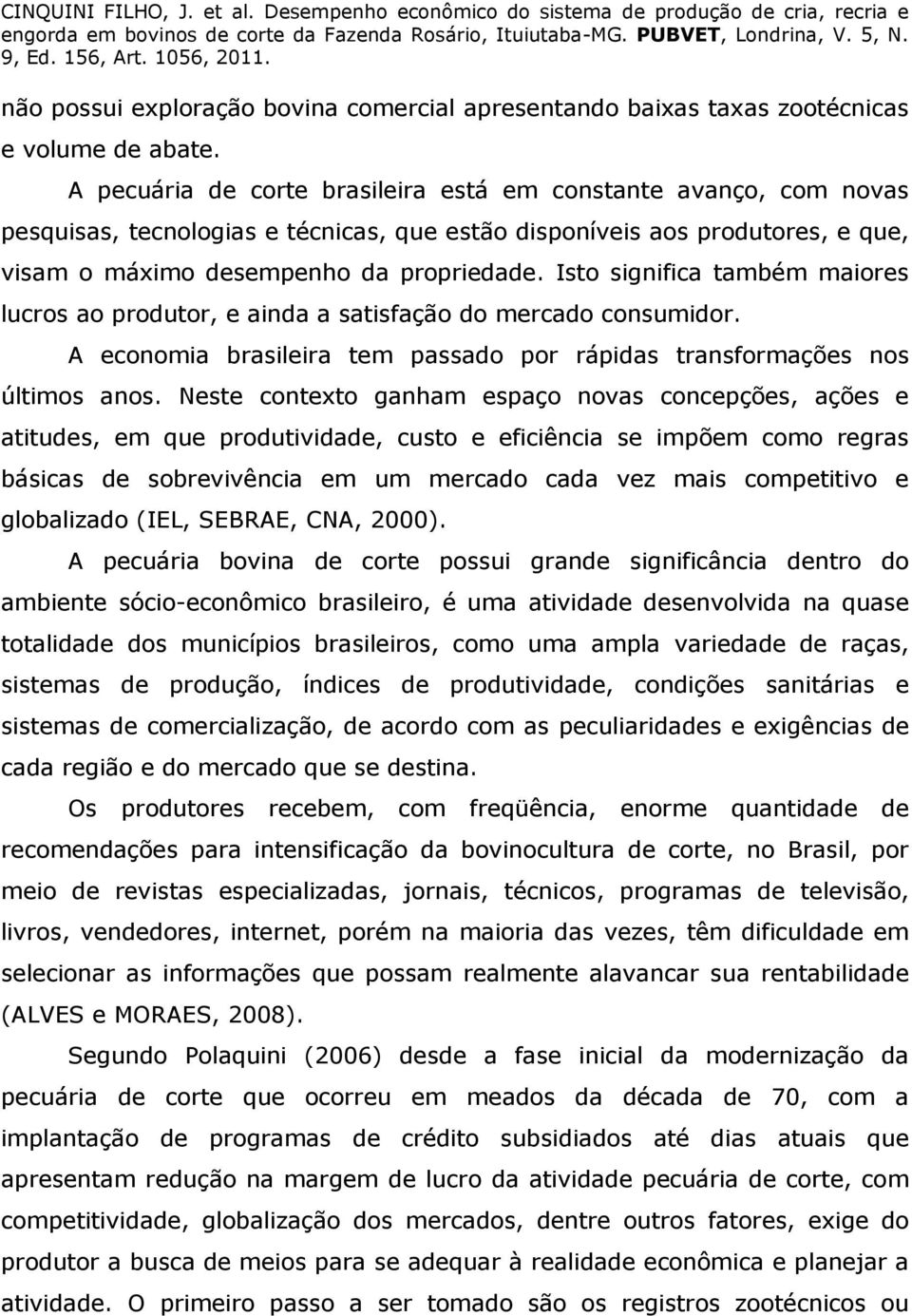 CINQUINI FILHO, J. et al. Desempenho econômico do sistema de produção de cria, recria e engorda em bovinos de corte da Fazenda Rosário, Ituiutaba-MG. PUBVET, Londrina, V. 5, N. 9, Ed. 156, Art. 1056, 2011.

não possui exploração bovina comercial apresentando baixas taxas zootécnicas e volume de abate.

A pecuária de corte brasileira está em constante avanço, com novas pesquisas, tecnologias e técnicas, que estão disponíveis aos produtores, e que, visam o máximo desempenho da propriedade. Isto significa também maiores lucros ao produtor, e ainda a satisfação do mercado consumidor.

A economia brasileira tem passado por rápidas transformações nos últimos anos. Neste contexto ganham espaço novas concepções, ações e atitudes, em que produtividade, custo e eficiência se impõem como regras básicas de sobrevivência em um mercado cada vez mais competitivo e globalizado (IEL, SEBRAE, CNA, 2000).

A pecuária bovina de corte possui grande significância dentro do ambiente sócio-econômico brasileiro, é uma atividade desenvolvida na quase totalidade dos municípios brasileiros, como uma ampla variedade de raças, sistemas de produção, índices de produtividade, condições sanitárias e sistemas de comercialização, de acordo com as peculiaridades e exigências de cada região e do mercado que se destina.

Os produtores recebem, com freqüência, enorme quantidade de recomendações para intensificação da bovinocultura de corte, no Brasil, por meio de revistas especializadas, jornais, técnicos, programas de televisão, livros, vendedores, internet, porém na maioria das vezes, têm dificuldade em selecionar as informações que possam realmente alavancar sua rentabilidade (ALVES e MORAES, 2008).

Segundo Polaquini (2006) desde a fase inicial da modernização da pecuária de corte que ocorreu em meados da década de 70, com a implantação de programas de crédito subsidiados até dias atuais que apresentam redução na margem de lucro da atividade pecuária de corte, com competitividade, globalização dos mercados, dentre outros fatores, exige do produtor a busca de meios para se adequar à realidade econômica e planejar a atividade. O primeiro passo a ser tomado são os registros zootécnicos ou